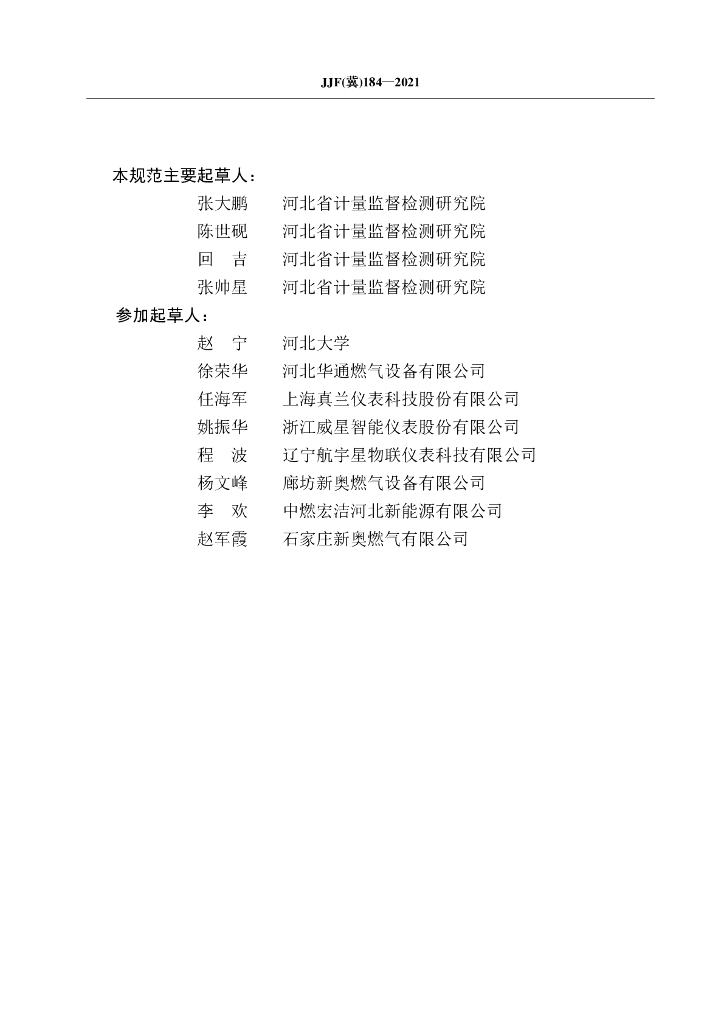 JJF(冀)184—2021

本规范主要起草人：

张大鹏 河北省计量监督检测研究院

陈世砚 河北省计量监督检测研究院

回 吉 河北省计量监督检测研究院

张帅星 河北省计量监督检测研究院

参加起草人：

赵 宁 河北大学

徐荣华 河北华通燃气设备有限公司

任海军 上海真兰仪表科技股份有限公司

姚振华 浙江威星智能仪表股份有限公司

程 波 辽宁航宇星物联仪表科技有限公司

杨文峰 廊坊新奥燃气设备有限公司

李 欢 中燃宏洁河北新能源有限公司

赵军霞 石家庄新奥燃气有限公司